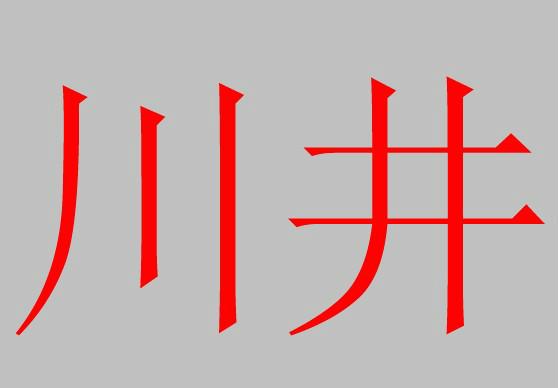 川井